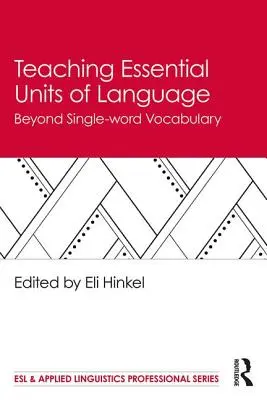 Teaching Essential Units of Language

Beyond Single-word Vocabulary

Edited by Eli Hinkel

ESL & APPLIED LINGUISTICS PROFESSIONAL SERIES

ROUTLEDGE